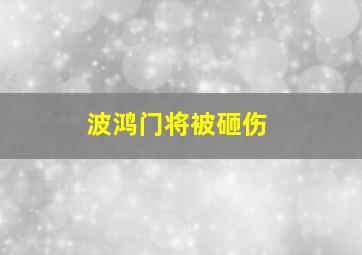 波鸿门将被砸伤